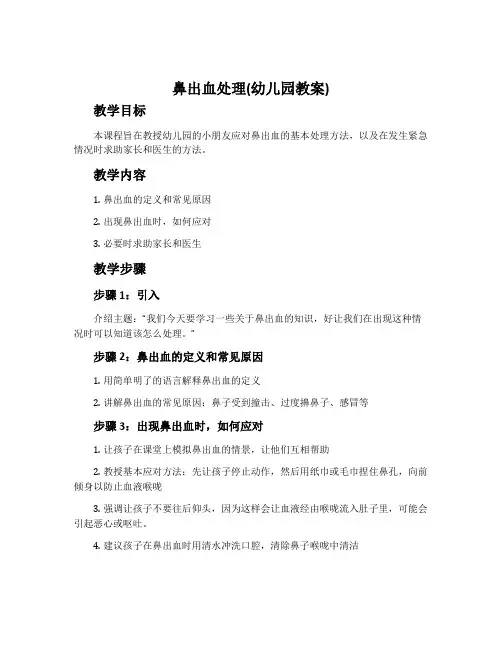 鼻出血处理(幼儿园教案)

教学目标

本课程旨在教授幼儿园的小朋友应对鼻出血的基本处理方法，以及在发生紧急情况时求助家长和医生的方法。

教学内容

1. 鼻出血的定义和常见原因

2. 出现鼻出血时，如何应对

3. 必要时求助家长和医生

教学步骤

步骤 1：引入

介绍主题："我们今天要学习一些关于鼻出血的知识，好让我们在出现这种情况时可以知道该怎么处理。"

步骤 2：鼻出血的定义和常见原因

1. 用简单明了的语言解释鼻出血的定义

2. 讲解鼻出血的常见原因：鼻子受到撞击、过度擤鼻子、感冒等

步骤 3：出现鼻出血时，如何应对

1. 让孩子在课堂上模拟鼻出血的情景，让他们互相帮助

2. 教授基本应对方法：先让孩子停止动作，然后用纸巾或毛巾捏住鼻孔，向前倾身以防止血液喉咙

3. 强调让孩子不要往后仰头，因为这样会让血液经由喉咙流入肚子里，可能会引起恶心或呕吐。

4. 建议孩子在鼻出血时用清水冲洗口腔，清除鼻子喉咙中清洁